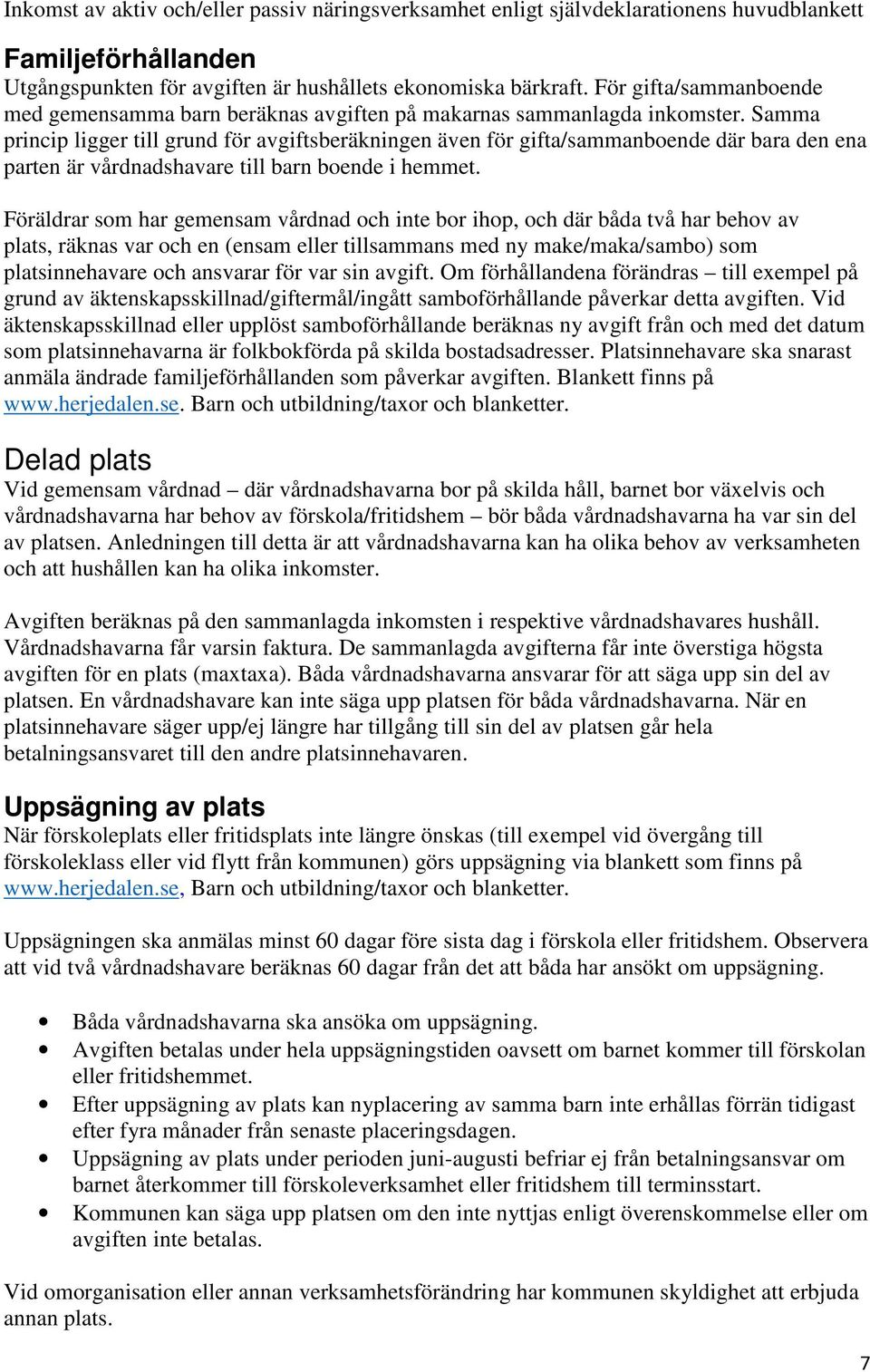 Inkomst av aktiv och/eller passiv näringsverksamhet enligt självdeklarationens huvudblankett

Familjeförhållanden
Utgångspunkten för avgiften är hushållets ekonomiska bärkraft. För gifta/sammanboende med gemensamma barn beräknas avgiften på makarnas sammanlagda inkomster. Samma princip ligger till grund för avgiftsberäkningen även för gifta/sammanboende där bara den ena parten är vårdnadshavare till barn boende i hemmet.

Föräldrar som har gemensam vårdnad och inte bor ihop, och där båda två har behov av plats, räknas var och en (ensam eller tillsammans med ny make/maka/sambo) som platsinnehavare och ansvarar för var sin avgift. Om förhållandena förändras – till exempel på grund av äktenskapsskillnad/giftermål/ingått samboförhållande påverkar detta avgiften. Vid äktenskapsskillnad eller upplöst samboförhållande beräknas ny avgift från och med det datum som platsinnehavarna är folkbokförda på skilda bostadsadresser. Platsinnehavare ska snarast anmäla ändrade familjeförhållanden som påverkar avgiften. Blankett finns på www.herjedalen.se. Barn och utbildning/taxor och blanketter.

Delad plats
Vid gemensam vårdnad – där vårdnadshavarna bor på skilda håll, barnet bor växelvis och vårdnadshavarna har behov av förskola/fritidshem – bör båda vårdnadshavarna ha var sin del av platsen. Anledningen till detta är att vårdnadshavarna kan ha olika behov av verksamheten och att hushållen kan ha olika inkomster.

Avgiften beräknas på den sammanlagda inkomsten i respektive vårdnadshavares hushåll. Vårdnadshavarna får varsin faktura. De sammanlagda avgifterna får inte överstiga högsta avgiften för en plats (maxtaxa). Båda vårdnadshavarna ansvarar för att säga upp sin del av platsen. En vårdnadshavare kan inte säga upp platsen för båda vårdnadshavarna. När en platsinnehavare säger upp/ej längre har tillgång till sin del av platsen går hela betalningsansvaret till den andre platsinnehavaren.

Uppsägning av plats
När förskoleplats eller fritidsplats inte längre önskas (till exempel vid övergång till förskoleklass eller vid flytt från kommunen) görs uppsägning via blankett som finns på www.herjedalen.se, Barn och utbildning/taxor och blanketter.

Uppsägningen ska anmälas minst 60 dagar före sista dag i förskola eller fritidshem. Observera att vid två vårdnadshavare beräknas 60 dagar från det att båda har ansökt om uppsägning.

• Båda vårdnadshavarna ska ansöka om uppsägning.
• Avgiften betalas under hela uppsägningstiden oavsett om barnet kommer till förskolan eller fritidshemmet.
• Efter uppsägning av plats kan nyplacering av samma barn inte erhållas förrän tidigast efter fyra månader från senaste placeringsdagen.
• Uppsägning av plats under perioden juni-augusti befriar ej från betalningsansvar om barnet återkommer till förskoleverksamhet eller fritidshem till terminsstart.
• Kommunen kan säga upp platsen om den inte nyttjas enligt överenskommelse eller om avgiften inte betalas.

Vid omorganisation eller annan verksamhetsförändring har kommunen skyldighet att erbjuda annan plats.

7